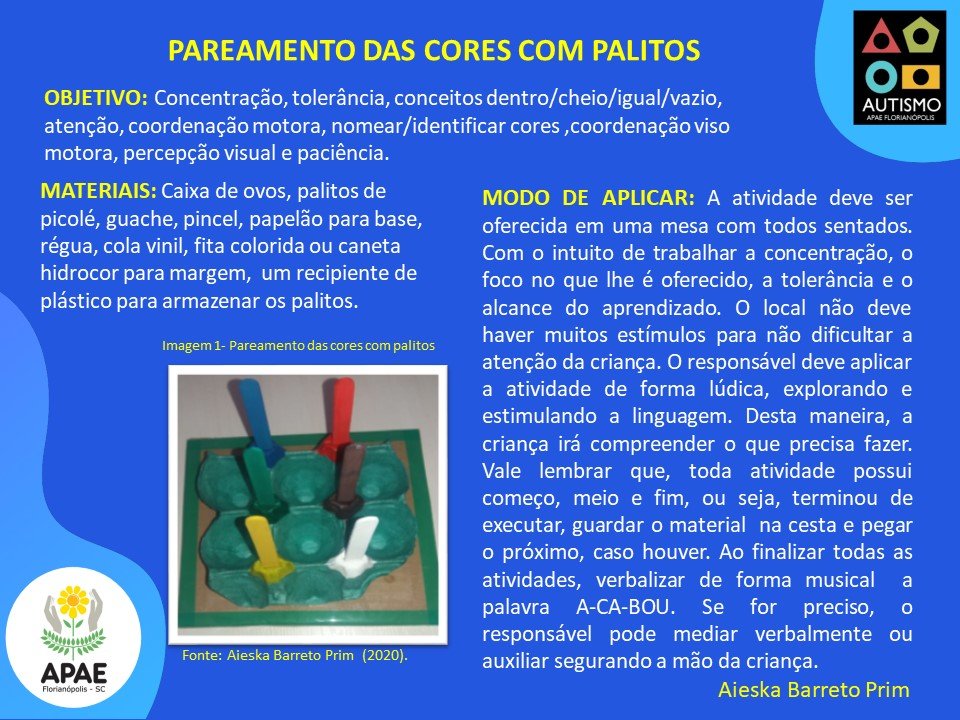 PAREAMENTO DAS CORES COM PALITOS

AUTISMO
APAE FLORIANÓPOLIS

OBJETIVO: Concentração, tolerância, conceitos dentro/cheio/igual/vazio, atenção, coordenação motora, nomear/identificar cores ,coordenação viso motora, percepção visual e paciência.

MATERIAIS: Caixa de ovos, palitos de picolé, guache, pincel, papelão para base, régua, cola vinil, fita colorida ou caneta hidrocor para margem, um recipiente de plástico para armazenar os palitos.

Imagem 1- Pareamento das cores com palitos

Fonte: Aieska Barreto Prim (2020).

APAE
Florianópolis - SC

MODO DE APLICAR: A atividade deve ser oferecida em uma mesa com todos sentados. Com o intuito de trabalhar a concentração, o foco no que lhe é oferecido, a tolerância e o alcance do aprendizado. O local não deve haver muitos estímulos para não dificultar a atenção da criança. O responsável deve aplicar a atividade de forma lúdica, explorando e estimulando a linguagem. Desta maneira, a criança irá compreender o que precisa fazer. Vale lembrar que, toda atividade possui começo, meio e fim, ou seja, terminou de executar, guardar o material na cesta e pegar o próximo, caso houver. Ao finalizar todas as atividades, verbalizar de forma musical a palavra A-CA-BOU. Se for preciso, o responsável pode mediar verbalmente ou auxiliar segurando a mão da criança.

Aieska Barreto Prim